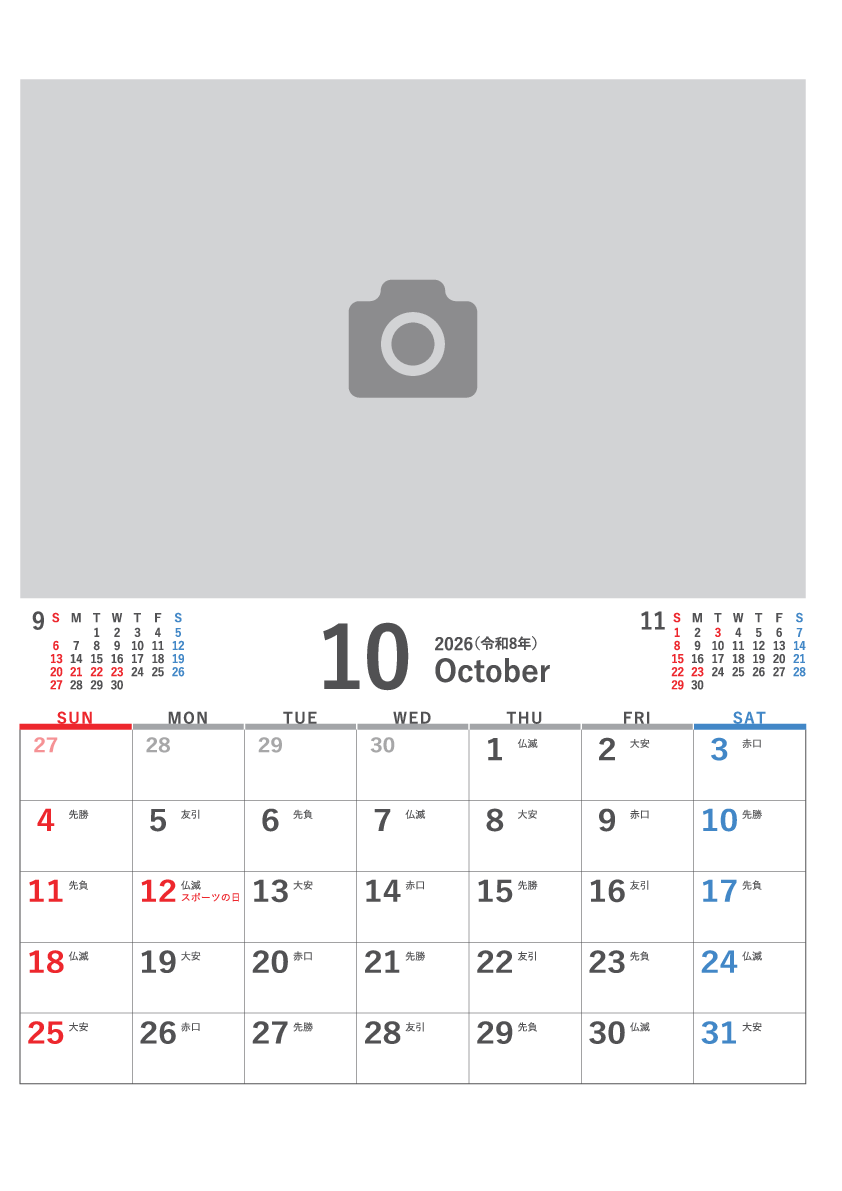 9

| S | M | T | W | T | F | S |
|---|---|---|---|---|---|---|
| | | 1 | 2 | 3 | 4 | 5 |
| 6 | 7 | 8 | 9 | 10 | 11 | 12 |
| 13 | 14 | 15 | 16 | 17 | 18 | 19 |
| 20 | 21 | 22 | 23 | 24 | 25 | 26 |
| 27 | 28 | 29 | 30 | | | |

10 2026（令和8年） October

11

| S | M | T | W | T | F | S |
|---|---|---|---|---|---|---|
| 1 | 2 | 3 | 4 | 5 | 6 | 7 |
| 8 | 9 | 10 | 11 | 12 | 13 | 14 |
| 15 | 16 | 17 | 18 | 19 | 20 | 21 |
| 22 | 23 | 24 | 25 | 26 | 27 | 28 |
| 29 | 30 | | | | | |

| SUN | MON | TUE | WED | THU | FRI | SAT |
|---|---|---|---|---|---|---|
| 27 | 28 | 29 | 30 | 1 仏滅 | 2 大安 | 3 赤口 |
| 4 先勝 | 5 友引 | 6 先負 | 7 仏滅 | 8 大安 | 9 赤口 | 10 先勝 |
| 11 先負 | 12 仏滅 スポーツの日 | 13 大安 | 14 赤口 | 15 先勝 | 16 友引 | 17 先負 |
| 18 仏滅 | 19 大安 | 20 赤口 | 21 先勝 | 22 友引 | 23 先負 | 24 仏滅 |
| 25 大安 | 26 赤口 | 27 先勝 | 28 友引 | 29 先負 | 30 仏滅 | 31 大安 |